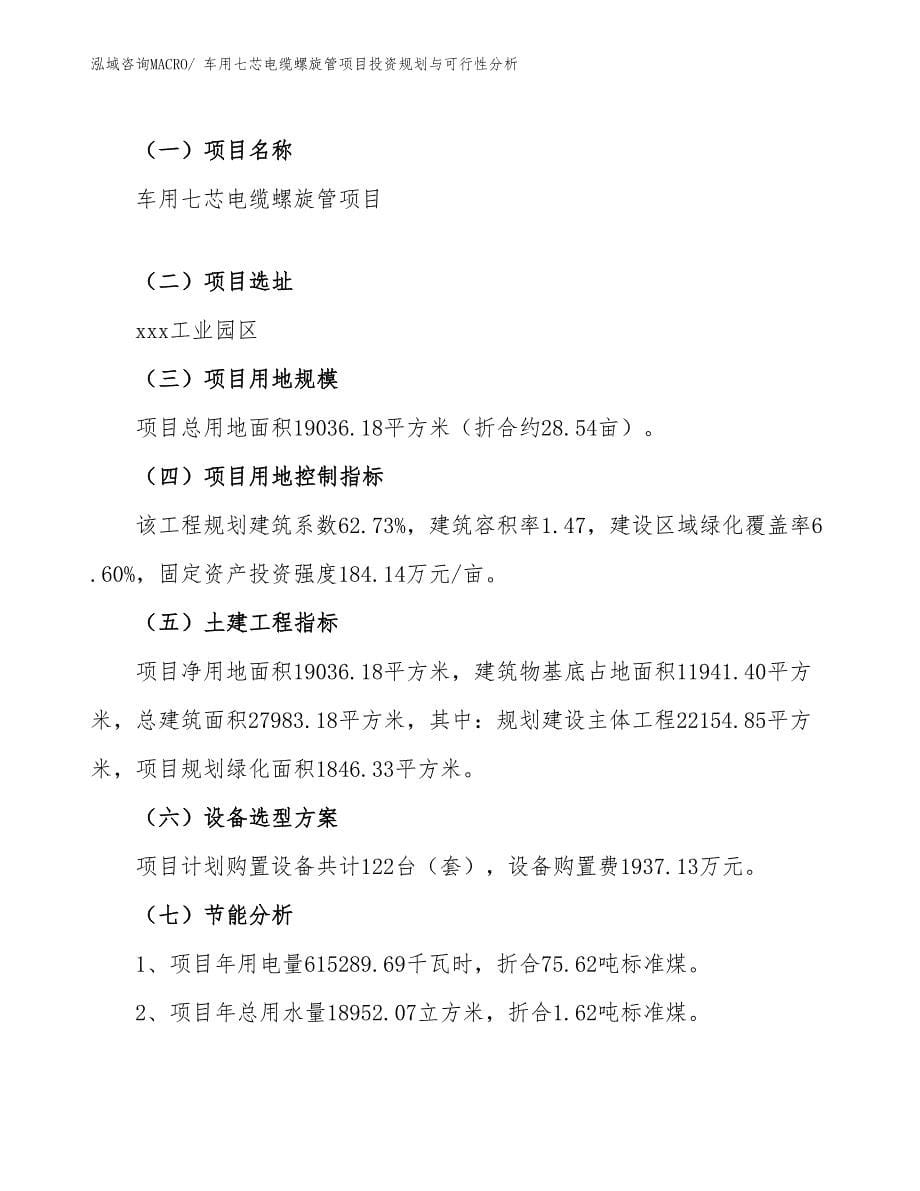 泓域咨询MACRO/ 车用七芯电缆螺旋管项目投资规划与可行性分析

（一）项目名称

车用七芯电缆螺旋管项目

（二）项目选址

xxx工业园区

（三）项目用地规模

项目总用地面积19036.18平方米（折合约28.54亩）。

（四）项目用地控制指标

该工程规划建筑系数62.73%，建筑容积率1.47，建设区域绿化覆盖率6.60%，固定资产投资强度184.14万元/亩。

（五）土建工程指标

项目净用地面积19036.18平方米，建筑物基底占地面积11941.40平方米，总建筑面积27983.18平方米，其中：规划建设主体工程22154.85平方米，项目规划绿化面积1846.33平方米。

（六）设备选型方案

项目计划购置设备共计122台（套），设备购置费1937.13万元。

（七）节能分析

1、项目年用电量615289.69千瓦时，折合75.62吨标准煤。

2、项目年总用水量18952.07立方米，折合1.62吨标准煤。